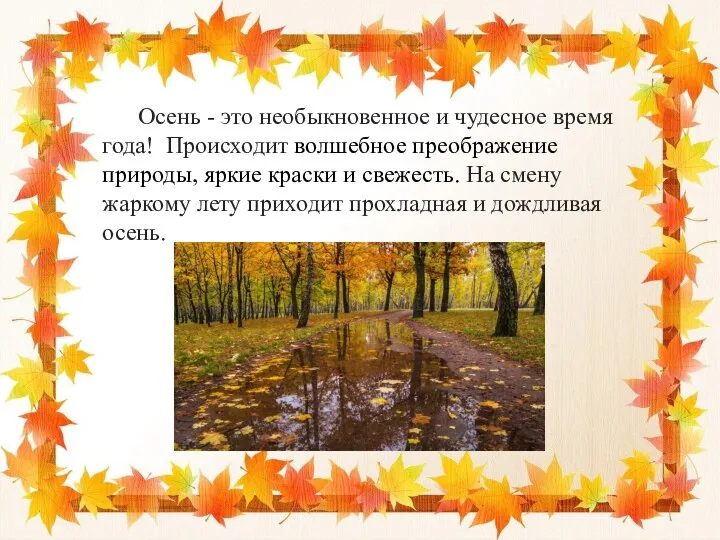 Осень - это необыкновенное и чудесное время года!  Происходит волшебное преображение природы, яркие краски и свежесть. На смену жаркому лету приходит прохладная и дождливая осень.